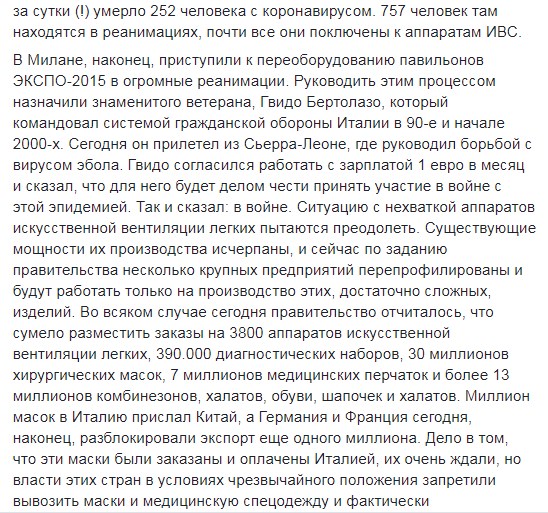 за сутки (!) умерло 252 человека с коронавирусом. 757 человек там находятся в реанимациях, почти все они поключены к аппаратам ИВС.

В Милане, наконец, приступили к переоборудованию павильонов ЭКСПО-2015 в огромные реанимации. Руководить этим процессом назначили знаменитого ветерана, Гвидо Бертолазо, который командовал системой гражданской обороны Италии в 90-е и начале 2000-х. Сегодня он прилетел из Сьерра-Леоне, где руководил борьбой с вирусом эбола. Гвидо согласился работать с зарплатой 1 евро в месяц и сказал, что для него будет делом чести принять участие в войне с этой эпидемией. Так и сказал: в войне. Ситуацию с нехваткой аппаратов искусственной вентиляции легких пытаются преодолеть. Существующие мощности их производства исчерпаны, и сейчас по заданию правительства несколько крупных предприятий перепрофилированы и будут работать только на производство этих, достаточно сложных, изделий. Во всяком случае сегодня правительство отчиталось, что сумело разместить заказы на 3800 аппаратов искусственной вентиляции легких, 390.000 диагностических наборов, 30 миллионов хирургических масок, 7 миллионов медицинских перчаток и более 13 миллионов комбинезонов, халатов, обуви, шапочек и халатов. Миллион масок в Италию прислал Китай, а Германия и Франция сегодня, наконец, разблокировали экспорт еще одного миллиона. Дело в том, что эти маски были заказаны и оплачены Италией, их очень ждали, но власти этих стран в условиях чрезвычайного положения запретили вывозить маски и медицинскую спецодежду и фактически